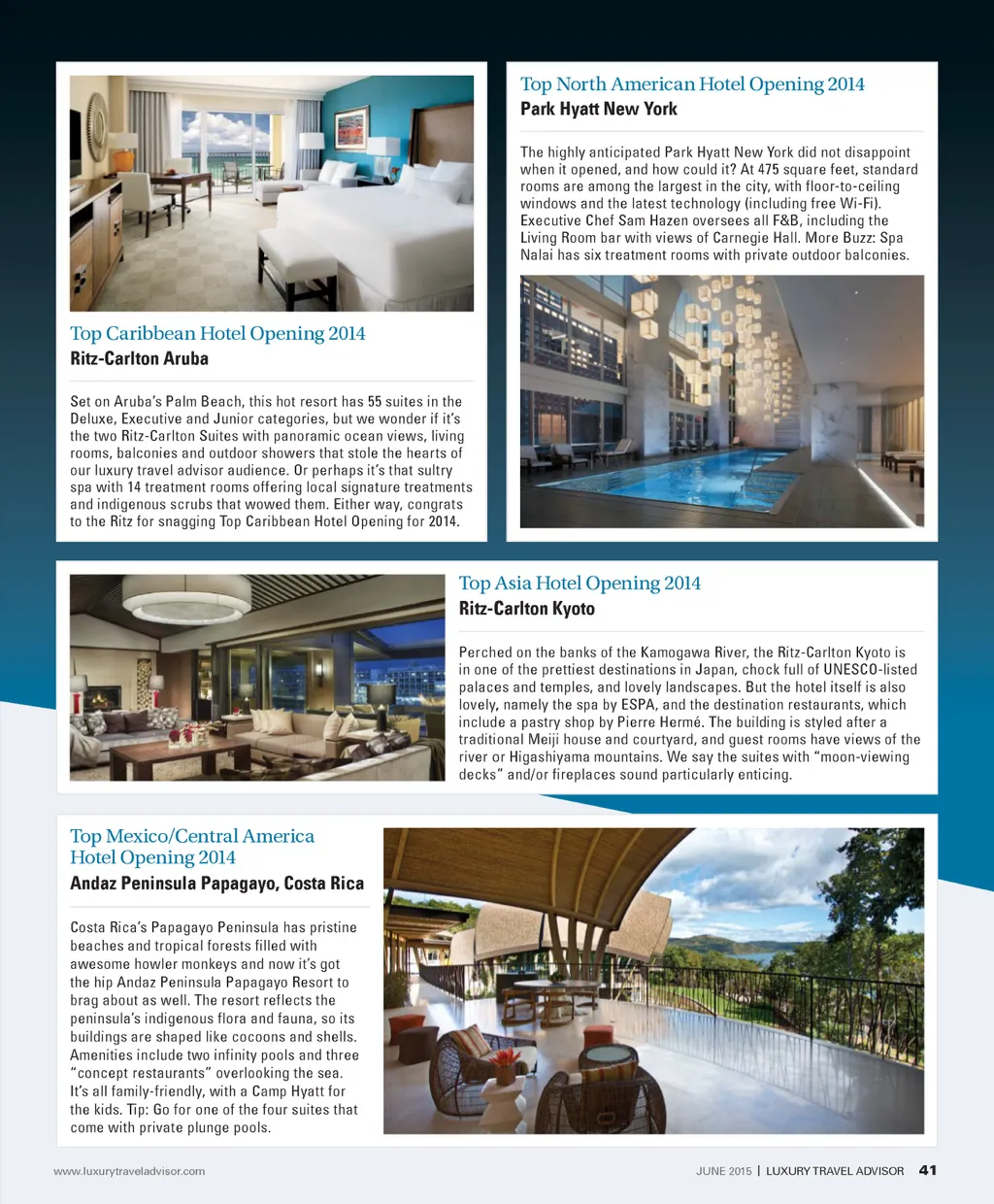 Top Caribbean Hotel Opening 2014
Ritz-Carlton Aruba

Set on Aruba's Palm Beach, this hot resort has 55 suites in the Deluxe, Executive and Junior categories, but we wonder if it's the two Ritz-Carlton Suites with panoramic ocean views, living rooms, balconies and outdoor showers that stole the hearts of our luxury travel advisor audience. Or perhaps it's that sultry spa with 14 treatment rooms offering local signature treatments and indigenous scrubs that wowed them. Either way, congrats to the Ritz for snagging Top Caribbean Hotel Opening for 2014.

Top North American Hotel Opening 2014
Park Hyatt New York

The highly anticipated Park Hyatt New York did not disappoint when it opened, and how could it? At 475 square feet, standard rooms are among the largest in the city, with floor-to-ceiling windows and the latest technology (including free Wi-Fi). Executive Chef Sam Hazen oversees all F&B, including the Living Room bar with views of Carnegie Hall. More Buzz: Spa Nalai has six treatment rooms with private outdoor balconies.

Top Asia Hotel Opening 2014
Ritz-Carlton Kyoto

Perched on the banks of the Kamogawa River, the Ritz-Carlton Kyoto is in one of the prettiest destinations in Japan, chock full of UNESCO-listed palaces and temples, and lovely landscapes. But the hotel itself is also lovely, namely the spa by ESPA, and the destination restaurants, which include a pastry shop by Pierre Hermé. The building is styled after a traditional Meiji house and courtyard, and guest rooms have views of the river or Higashiyama mountains. We say the suites with "moon-viewing decks" and/or fireplaces sound particularly enticing.

Top Mexico/Central America Hotel Opening 2014
Andaz Peninsula Papagayo, Costa Rica

Costa Rica's Papagayo Peninsula has pristine beaches and tropical forests filled with awesome howler monkeys and now it's got the hip Andaz Peninsula Papagayo Resort to brag about as well. The resort reflects the peninsula's indigenous flora and fauna, so its buildings are shaped like cocoons and shells. Amenities include two infinity pools and three "concept restaurants" overlooking the sea. It's all family-friendly, with a Camp Hyatt for the kids. Tip: Go for one of the four suites that come with private plunge pools.

www.luxurytraveladvisor.com

JUNE 2015 | LUXURY TRAVEL ADVISOR 41